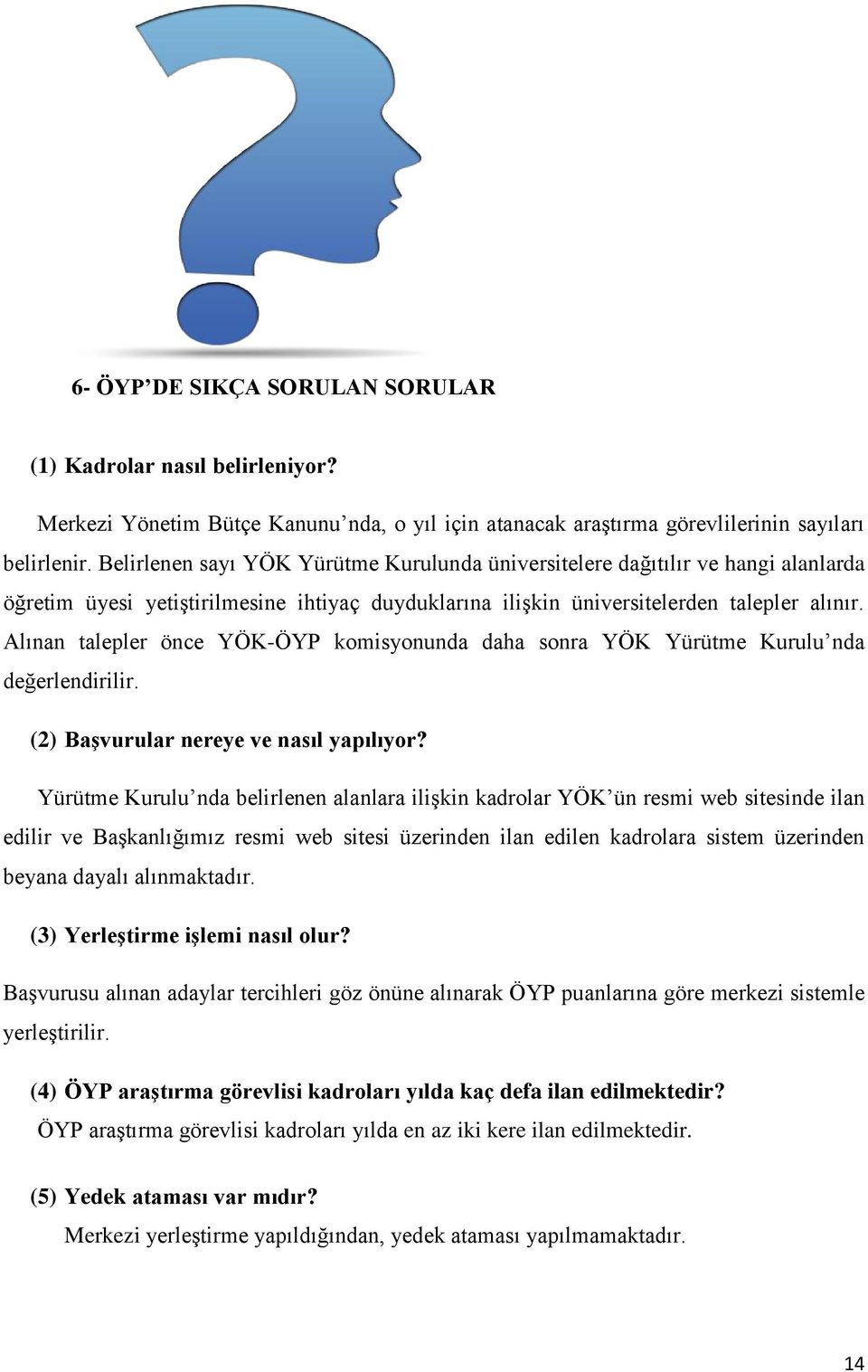 6- ÖYP'DE SIKÇA SORULAN SORULAR

(1) Kadrolar nasıl belirleniyor?

Merkezi Yönetim Bütçe Kanunu'nda, o yıl için atanacak araştırma görevlilerinin sayıları belirlenir. Belirlenen sayı YÖK Yürütme Kurulunda üniversitelere dağıtılır ve hangi alanlarda öğretim üyesi yetiştirilmesine ihtiyaç duyduklarına ilişkin üniversitelerden talepler alınır. Alınan talepler önce YÖK-ÖYP komisyonunda daha sonra YÖK Yürütme Kurulu'nda değerlendirilir.

(2) Başvurular nereye ve nasıl yapılıyor?

Yürütme Kurulu'nda belirlenen alanlara ilişkin kadrolar YÖK'ün resmi web sitesinde ilan edilir ve Başkanlığımız resmi web sitesi üzerinden ilan edilen kadrolara sistem üzerinden beyana dayalı alınmaktadır.

(3) Yerleştirme işlemi nasıl olur?

Başvurusu alınan adaylar tercihleri göz önüne alınarak ÖYP puanlarına göre merkezi sistemle yerleştirilir.

(4) ÖYP araştırma görevlisi kadroları yılda kaç defa ilan edilmektedir?

ÖYP araştırma görevlisi kadroları yılda en az iki kere ilan edilmektedir.

(5) Yedek ataması var mıdır?

Merkezi yerleştirme yapıldığından, yedek ataması yapılmamaktadır.

14